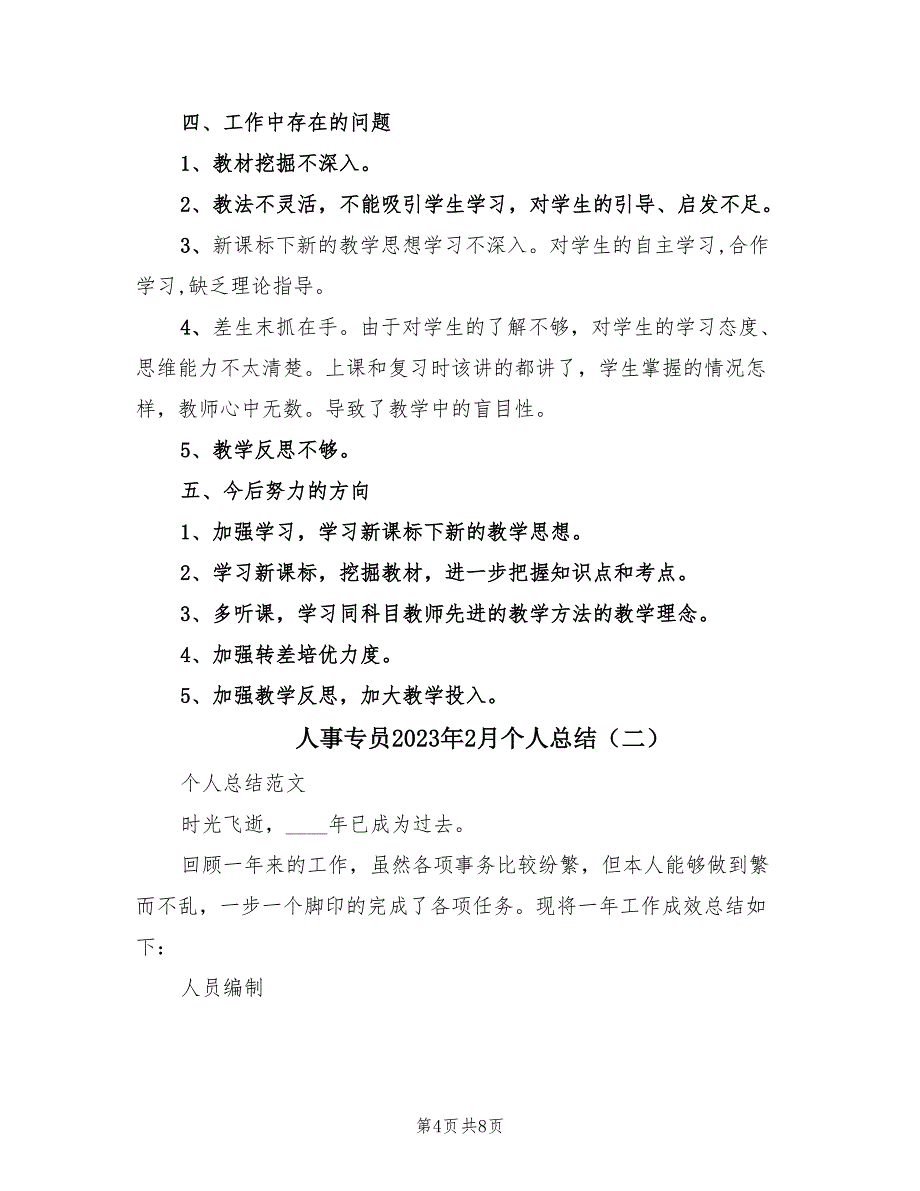 四、工作中存在的问题

1、教材挖掘不深入。

2、教法不灵活，不能吸引学生学习，对学生的引导、启发不足。

3、新课标下新的教学思想学习不深入。对学生的自主学习,合作学习,缺乏理论指导。

4、差生末抓在手。由于对学生的了解不够，对学生的学习态度、思维能力不太清楚。上课和复习时该讲的都讲了，学生掌握的情况怎样，教师心中无数。导致了教学中的盲目性。

5、教学反思不够。

五、今后努力的方向

1、加强学习，学习新课标下新的教学思想。

2、学习新课标，挖掘教材，进一步把握知识点和考点。

3、多听课，学习同科目教师先进的教学方法的教学理念。

4、加强转差培优力度。

5、加强教学反思，加大教学投入。

人事专员2023年2月个人总结（二）

个人总结范文

时光飞逝，____年已成为过去。

回顾一年来的工作，虽然各项事务比较纷繁，但本人能够做到繁而不乱，一步一个脚印的完成了各项任务。现将一年工作成效总结如下：

人员编制

第4页 共8页